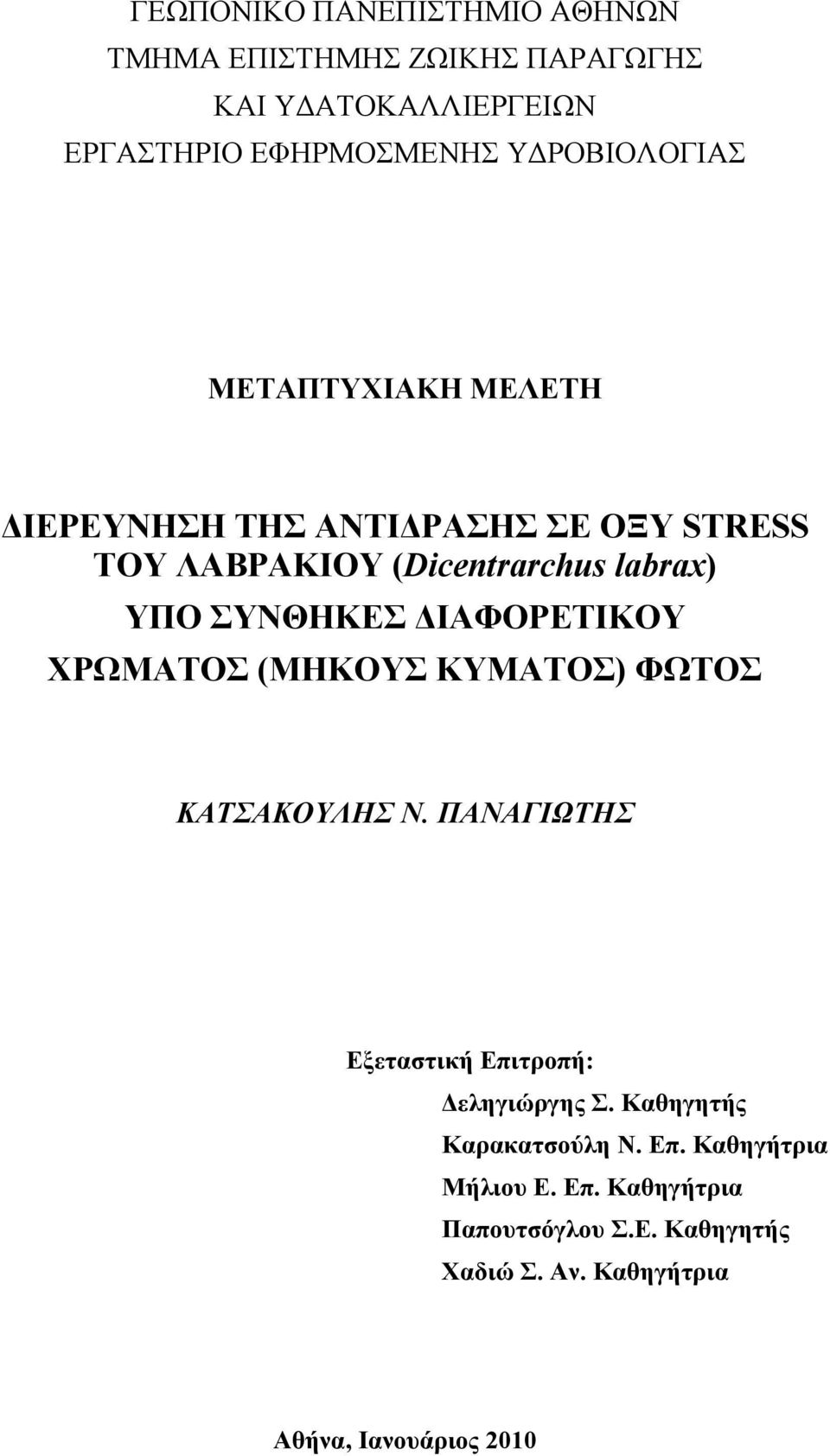 ΓΕΩΠΟΝΙΚΟ ΠΑΝΕΠΙΣΤΗΜΙΟ ΑΘΗΝΩΝ
ΤΜΗΜΑ ΕΠΙΣΤΗΜΗΣ ΖΩΙΚΗΣ ΠΑΡΑΓΩΓΗΣ
ΚΑΙ ΥΔΑΤΟΚΑΛΛΙΕΡΓΕΙΩΝ
ΕΡΓΑΣΤΗΡΙΟ ΕΦΗΡΜΟΣΜΕΝΗΣ ΥΔΡΟΒΙΟΛΟΓΙΑΣ

ΜΕΤΑΠΤΥΧΙΑΚΗ ΜΕΛΕΤΗ

ΔΙΕΡΕΥΝΗΣΗ ΤΗΣ ΑΝΤΙΔΡΑΣΗΣ ΣΕ ΟΞΥ STRESS ΤΟΥ ΛΑΒΡΑΚΙΟΥ (Dicentrarchus labrax) ΥΠΟ ΣΥΝΘΗΚΕΣ ΔΙΑΦΟΡΕΤΙΚΟΥ ΧΡΩΜΑΤΟΣ (ΜΗΚΟΥΣ ΚΥΜΑΤΟΣ) ΦΩΤΟΣ

ΚΑΤΣΑΚΟΥΛΗΣ Ν. ΠΑΝΑΓΙΩΤΗΣ

Εξεταστική Επιτροπή:
Δεληγιώργης Σ. Καθηγητής
Καρακατσούλη Ν. Επ. Καθηγήτρια
Μήλιου Ε. Επ. Καθηγήτρια
Παπουτσόγλου Σ.Ε. Καθηγητής
Χαδιώ Σ. Αν. Καθηγήτρια

Αθήνα, Ιανουάριος 2010